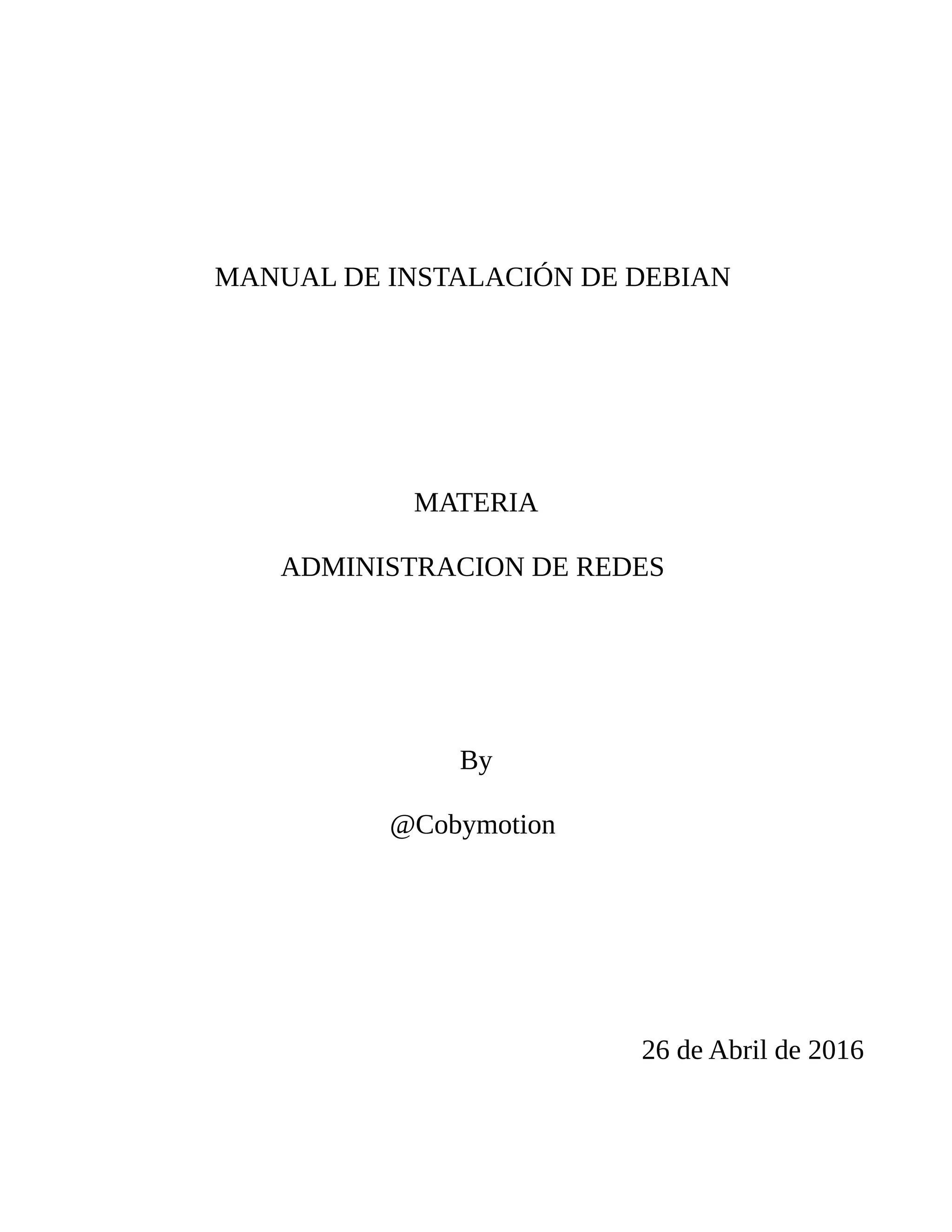 MANUAL DE INSTALACIÓN DE DEBIAN

MATERIA

ADMINISTRACION DE REDES

By

@Cobymotion

26 de Abril de 2016